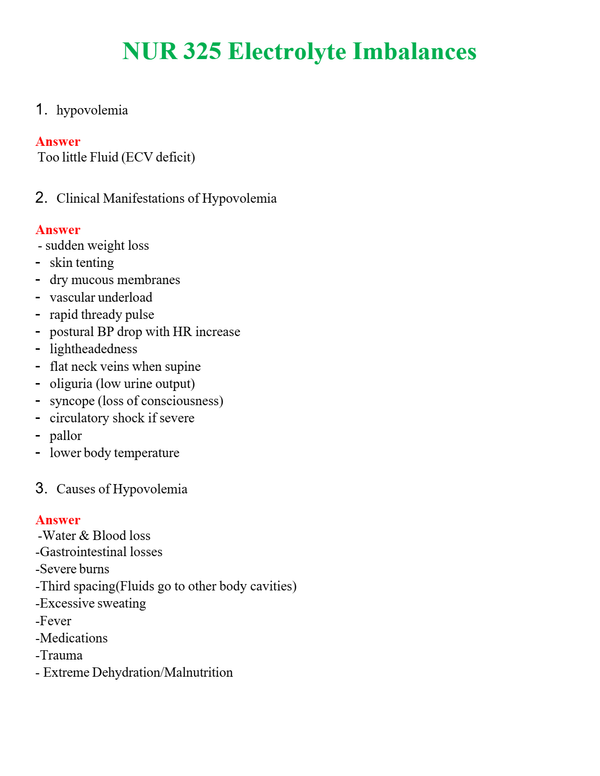 NUR 325 Electrolyte Imbalances

1. hypovolemia

Answer
Too little Fluid (ECV deficit)

2. Clinical Manifestations of Hypovolemia

Answer
- sudden weight loss
- skin tenting
- dry mucous membranes
- vascular underload
- rapid thready pulse
- postural BP drop with HR increase
- lightheadedness
- flat neck veins when supine
- oliguria (low urine output)
- syncope (loss of consciousness)
- circulatory shock if severe
- pallor
- lower body temperature

3. Causes of Hypovolemia

Answer
-Water & Blood loss
-Gastrointestinal losses
-Severe burns
-Third spacing(Fluids go to other body cavities)
-Excessive sweating
-Fever
-Medications
-Trauma
- Extreme Dehydration/Malnutrition